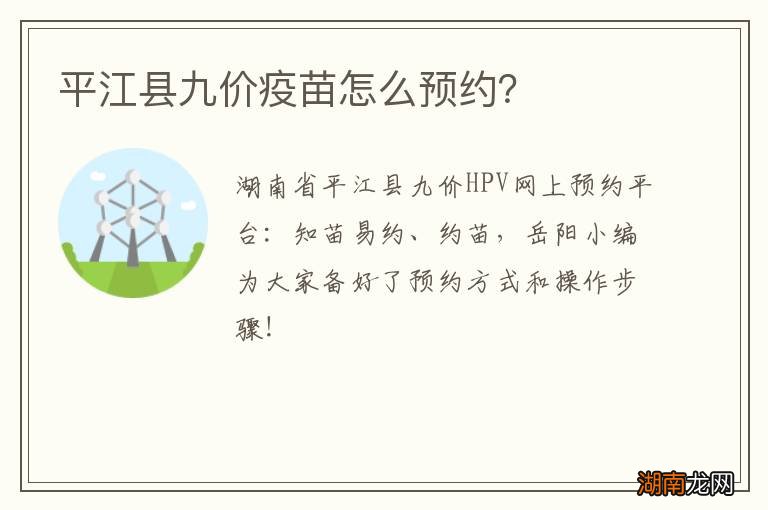 平江县九价疫苗怎么预约?

湖南省平江县九价HPV网上预约平台：知苗易约、约苗，岳阳小编为大家备好了预约方式和操作步骤！

湖南龙网